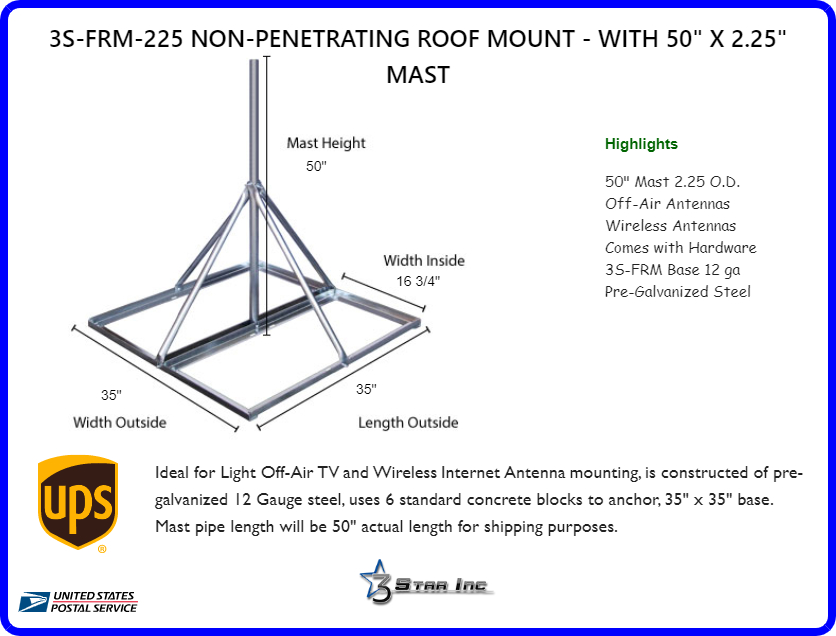 3S-FRM-225 NON-PENETRATING ROOF MOUNT - WITH 50" X 2.25" MAST

Mast Height
50"

Width Inside
16 3/4"

35"
Width Outside

35"
Length Outside

Highlights

50" Mast 2.25 O.D.
Off-Air Antennas
Wireless Antennas
Comes with Hardware
3S-FRM Base 12 ga
Pre-Galvanized Steel

ups

Ideal for Light Off-Air TV and Wireless Internet Antenna mounting, is constructed of pre-galvanized 12 Gauge steel, uses 6 standard concrete blocks to anchor, 35" x 35" base. Mast pipe length will be 50" actual length for shipping purposes.

UNITED STATES POSTAL SERVICE

3 Star Inc